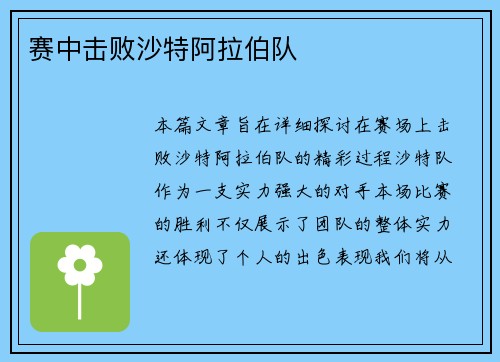 赛中击败沙特阿拉伯队

本篇文章旨在详细探讨在赛场上击败沙特阿拉伯队的精彩过程沙特队作为一支实力强大的对手本场比赛的胜利不仅展示了团队的整体实力还体现了个人的出色表现我们将从